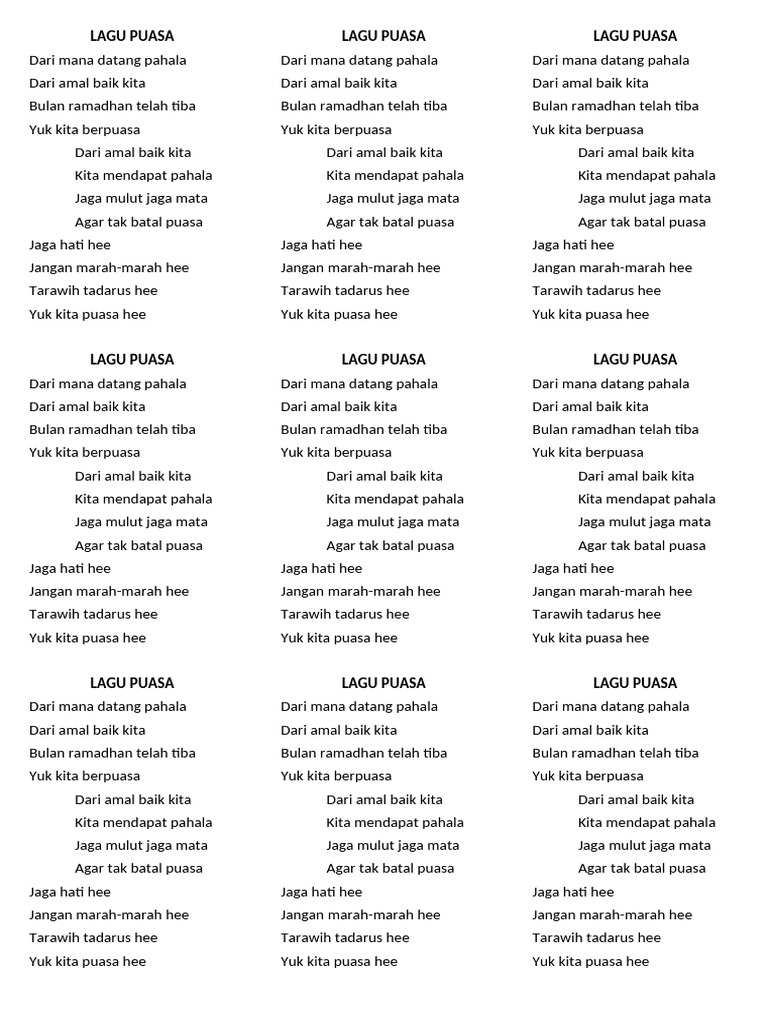 LAGU PUASA
Dari mana datang pahala
Dari amal baik kita
Bulan ramadhan telah tiba
Yuk kita berpuasa
Dari amal baik kita
Kita mendapat pahala
Jaga mulut jaga mata
Agar tak batal puasa
Jaga hati hee
Jangan marah-marah hee
Tarawih tadarus hee
Yuk kita puasa hee

LAGU PUASA
Dari mana datang pahala
Dari amal baik kita
Bulan ramadhan telah tiba
Yuk kita berpuasa
Dari amal baik kita
Kita mendapat pahala
Jaga mulut jaga mata
Agar tak batal puasa
Jaga hati hee
Jangan marah-marah hee
Tarawih tadarus hee
Yuk kita puasa hee

LAGU PUASA
Dari mana datang pahala
Dari amal baik kita
Bulan ramadhan telah tiba
Yuk kita berpuasa
Dari amal baik kita
Kita mendapat pahala
Jaga mulut jaga mata
Agar tak batal puasa
Jaga hati hee
Jangan marah-marah hee
Tarawih tadarus hee
Yuk kita puasa hee

LAGU PUASA
Dari mana datang pahala
Dari amal baik kita
Bulan ramadhan telah tiba
Yuk kita berpuasa
Dari amal baik kita
Kita mendapat pahala
Jaga mulut jaga mata
Agar tak batal puasa
Jaga hati hee
Jangan marah-marah hee
Tarawih tadarus hee
Yuk kita puasa hee

LAGU PUASA
Dari mana datang pahala
Dari amal baik kita
Bulan ramadhan telah tiba
Yuk kita berpuasa
Dari amal baik kita
Kita mendapat pahala
Jaga mulut jaga mata
Agar tak batal puasa
Jaga hati hee
Jangan marah-marah hee
Tarawih tadarus hee
Yuk kita puasa hee

LAGU PUASA
Dari mana datang pahala
Dari amal baik kita
Bulan ramadhan telah tiba
Yuk kita berpuasa
Dari amal baik kita
Kita mendapat pahala
Jaga mulut jaga mata
Agar tak batal puasa
Jaga hati hee
Jangan marah-marah hee
Tarawih tadarus hee
Yuk kita puasa hee

LAGU PUASA
Dari mana datang pahala
Dari amal baik kita
Bulan ramadhan telah tiba
Yuk kita berpuasa
Dari amal baik kita
Kita mendapat pahala
Jaga mulut jaga mata
Agar tak batal puasa
Jaga hati hee
Jangan marah-marah hee
Tarawih tadarus hee
Yuk kita puasa hee

LAGU PUASA
Dari mana datang pahala
Dari amal baik kita
Bulan ramadhan telah tiba
Yuk kita berpuasa
Dari amal baik kita
Kita mendapat pahala
Jaga mulut jaga mata
Agar tak batal puasa
Jaga hati hee
Jangan marah-marah hee
Tarawih tadarus hee
Yuk kita puasa hee

LAGU PUASA
Dari mana datang pahala
Dari amal baik kita
Bulan ramadhan telah tiba
Yuk kita berpuasa
Dari amal baik kita
Kita mendapat pahala
Jaga mulut jaga mata
Agar tak batal puasa
Jaga hati hee
Jangan marah-marah hee
Tarawih tadarus hee
Yuk kita puasa hee